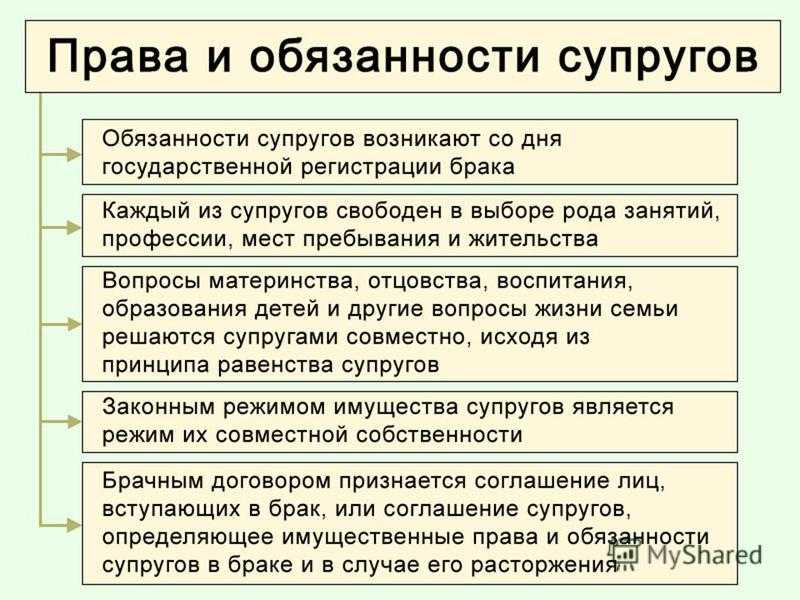 Права и обязанности супругов

Обязанности супругов возникают со дня государственной регистрации брака

Каждый из супругов свободен в выборе рода занятий, профессии, мест пребывания и жительства

Вопросы материнства, отцовства, воспитания, образования детей и другие вопросы жизни семьи решаются супругами совместно, исходя из принципа равенства супругов

Законным режимом имущества супругов является режим их совместной собственности

Брачным договором признается соглашение лиц, вступающих в брак, или соглашение супругов, определяющее имущественные права и обязанности супругов в браке и в случае его расторжения

MyShared